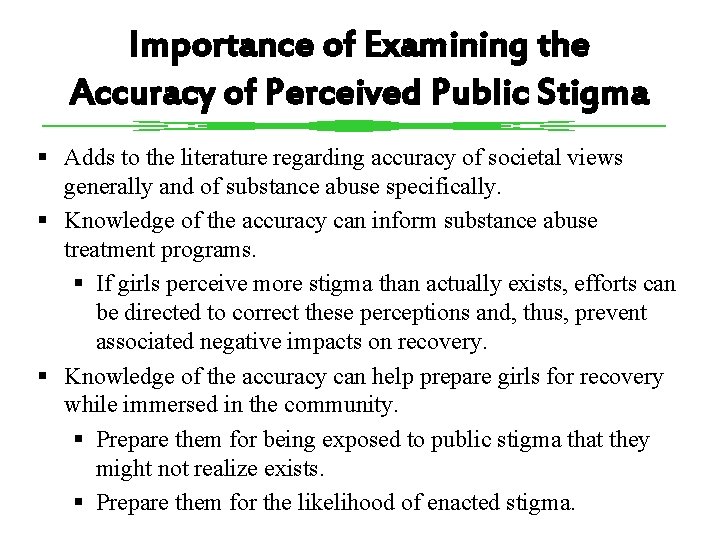 Importance of Examining the Accuracy of Perceived Public Stigma

▪ Adds to the literature regarding accuracy of societal views generally and of substance abuse specifically.
▪ Knowledge of the accuracy can inform substance abuse treatment programs.
  ▪ If girls perceive more stigma than actually exists, efforts can be directed to correct these perceptions and, thus, prevent associated negative impacts on recovery.
▪ Knowledge of the accuracy can help prepare girls for recovery while immersed in the community.
  ▪ Prepare them for being exposed to public stigma that they might not realize exists.
  ▪ Prepare them for the likelihood of enacted stigma.